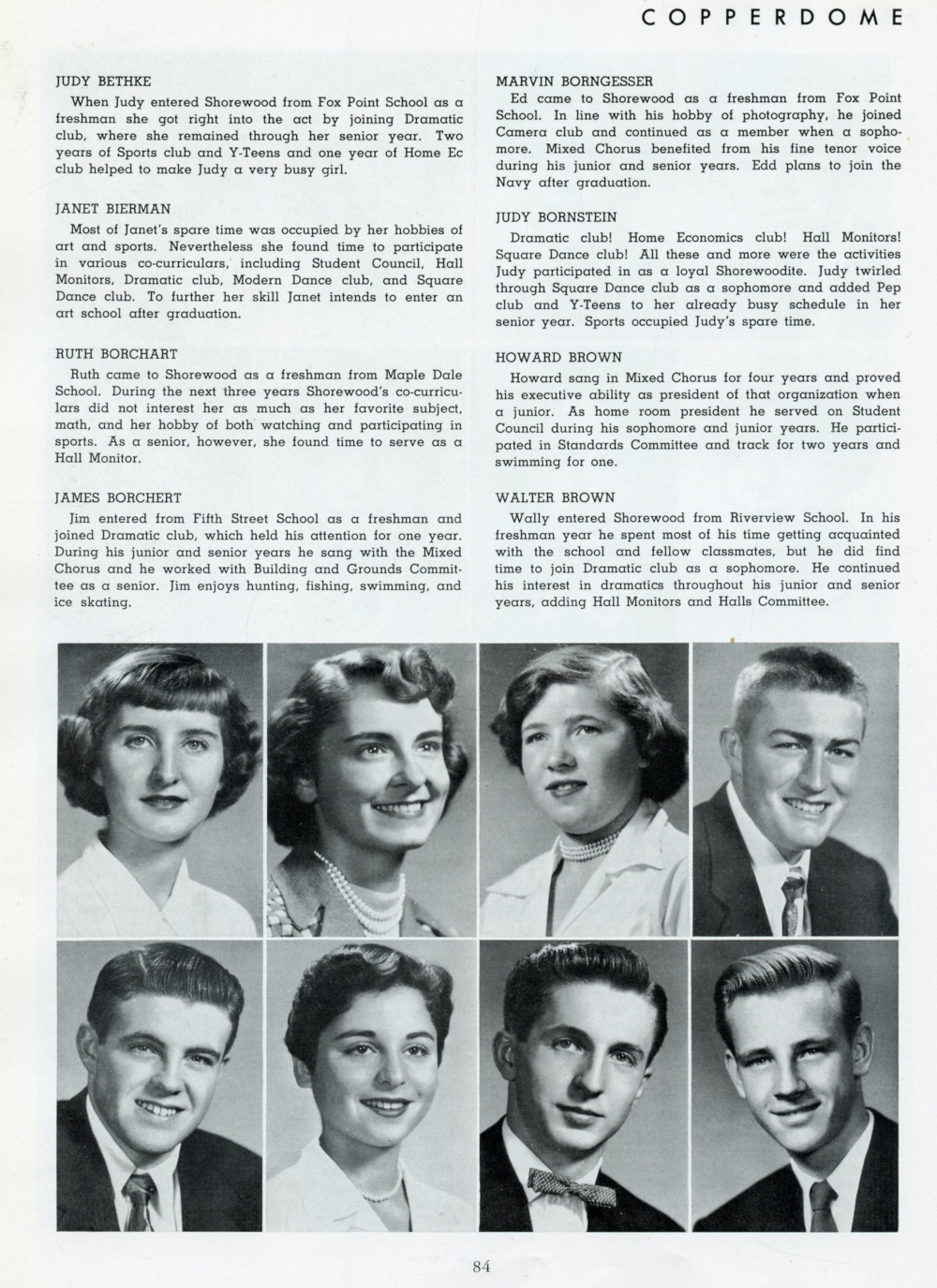 COPPERDOME

JUDY BETHKE

When Judy entered Shorewood from Fox Point School as a freshman she got right into the act by joining Dramatic club, where she remained through her senior year. Two years of Sports club and Y-Teens and one year of Home Ec club helped to make Judy a very busy girl.

JANET BIERMAN

Most of Janet's spare time was occupied by her hobbies of art and sports. Nevertheless she found time to participate in various co-curriculars, including Student Council, Hall Monitors, Dramatic club, Modern Dance club, and Square Dance club. To further her skill Janet intends to enter an art school after graduation.

RUTH BORCHART

Ruth came to Shorewood as a freshman from Maple Dale School. During the next three years Shorewood's co-curriculars did not interest her as much as her favorite subject, math, and her hobby of both watching and participating in sports. As a senior, however, she found time to serve as a Hall Monitor.

JAMES BORCHERT

Jim entered from Fifth Street School as a freshman and joined Dramatic club, which held his attention for one year. During his junior and senior years he sang with the Mixed Chorus and he worked with Building and Grounds Committee as a senior. Jim enjoys hunting, fishing, swimming, and ice skating.

MARVIN BORNGESSER

Ed came to Shorewood as a freshman from Fox Point School. In line with his hobby of photography, he joined Camera club and continued as a member when a sophomore. Mixed Chorus benefited from his fine tenor voice during his junior and senior years. Edd plans to join the Navy after graduation.

JUDY BORNSTEIN

Dramatic club! Home Economics club! Hall Monitors! Square Dance club! All these and more were the activities Judy participated in as a loyal Shorewoodite. Judy twirled through Square Dance club as a sophomore and added Pep club and Y-Teens to her already busy schedule in her senior year. Sports occupied Judy's spare time.

HOWARD BROWN

Howard sang in Mixed Chorus for four years and proved his executive ability as president of that organization when a junior. As home room president he served on Student Council during his sophomore and junior years. He participated in Standards Committee and track for two years and swimming for one.

WALTER BROWN

Wally entered Shorewood from Riverview School. In his freshman year he spent most of his time getting acquainted with the school and fellow classmates, but he did find time to join Dramatic club as a sophomore. He continued his interest in dramatics throughout his junior and senior years, adding Hall Monitors and Halls Committee.

84